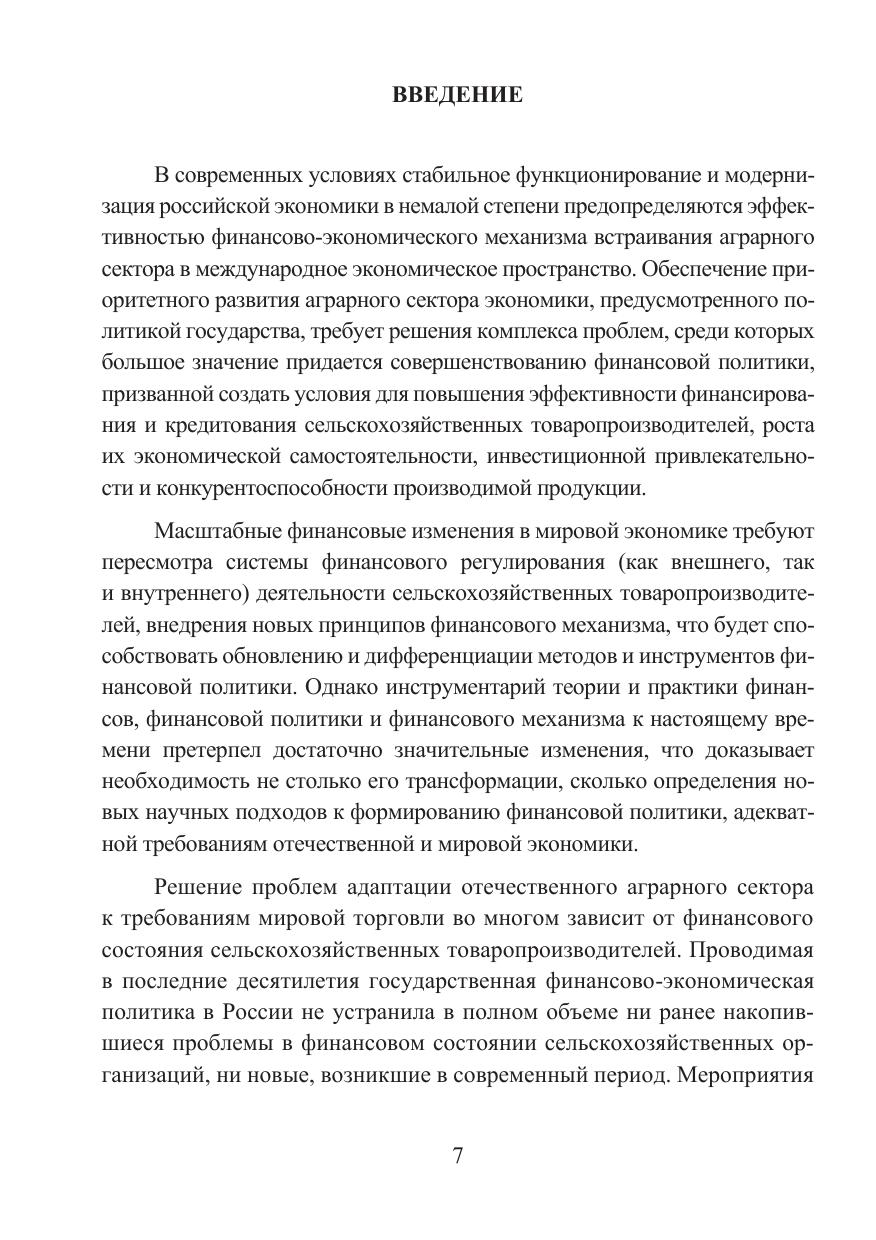 ВВЕДЕНИЕ

В современных условиях стабильное функционирование и модернизация российской экономики в немалой степени предопределяются эффективностью финансово-экономического механизма встраивания аграрного сектора в международное экономическое пространство. Обеспечение приоритетного развития аграрного сектора экономики, предусмотренного политикой государства, требует решения комплекса проблем, среди которых большое значение придается совершенствованию финансовой политики, призванной создать условия для повышения эффективности финансирования и кредитования сельскохозяйственных товаропроизводителей, роста их экономической самостоятельности, инвестиционной привлекательности и конкурентоспособности производимой продукции.

Масштабные финансовые изменения в мировой экономике требуют пересмотра системы финансового регулирования (как внешнего, так и внутреннего) деятельности сельскохозяйственных товаропроизводителей, внедрения новых принципов финансового механизма, что будет способствовать обновлению и дифференциации методов и инструментов финансовой политики. Однако инструментарий теории и практики финансов, финансовой политики и финансового механизма к настоящему времени претерпел достаточно значительные изменения, что доказывает необходимость не столько его трансформации, сколько определения новых научных подходов к формированию финансовой политики, адекватной требованиям отечественной и мировой экономики.

Решение проблем адаптации отечественного аграрного сектора к требованиям мировой торговли во многом зависит от финансового состояния сельскохозяйственных товаропроизводителей. Проводимая в последние десятилетия государственная финансово-экономическая политика в России не устранила в полном объеме ни ранее накопившиеся проблемы в финансовом состоянии сельскохозяйственных организаций, ни новые, возникшие в современный период. Мероприятия

7